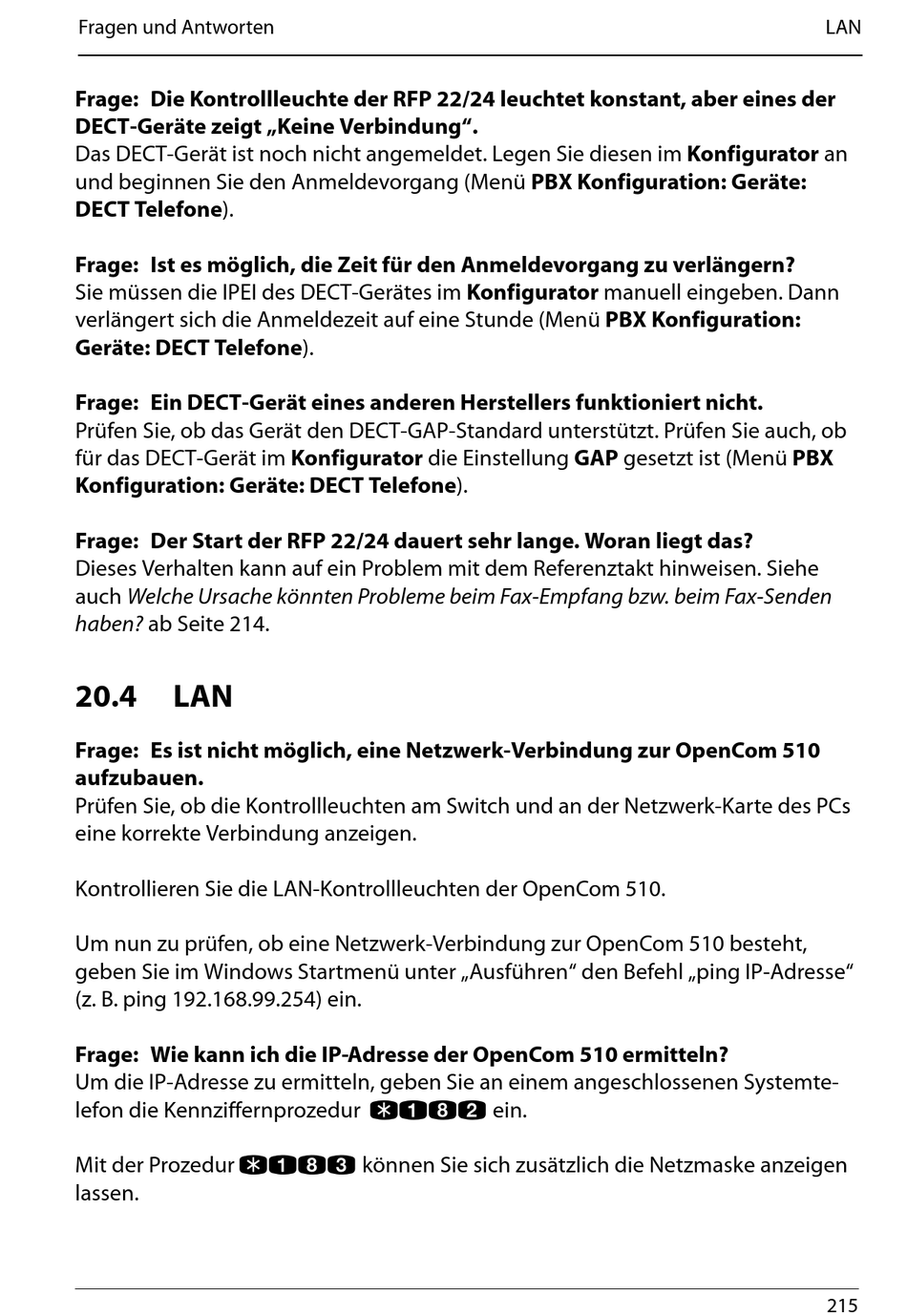 Fragen und Antworten

LAN

Frage: Die Kontrollleuchte der RFP 22/24 leuchtet konstant, aber eines der DECT-Geräte zeigt „Keine Verbindung“.
Das DECT-Gerät ist noch nicht angemeldet. Legen Sie diesen im Konfigurator an und beginnen Sie den Anmeldevorgang (Menü PBX Konfiguration: Geräte: DECT Telefone).

Frage: Ist es möglich, die Zeit für den Anmeldevorgang zu verlängern?
Sie müssen die IPEI des DECT-Gerätes im Konfigurator manuell eingeben. Dann verlängert sich die Anmeldezeit auf eine Stunde (Menü PBX Konfiguration: Geräte: DECT Telefone).

Frage: Ein DECT-Gerät eines anderen Herstellers funktioniert nicht.
Prüfen Sie, ob das Gerät den DECT-GAP-Standard unterstützt. Prüfen Sie auch, ob für das DECT-Gerät im Konfigurator die Einstellung GAP gesetzt ist (Menü PBX Konfiguration: Geräte: DECT Telefone).

Frage: Der Start der RFP 22/24 dauert sehr lange. Woran liegt das?
Dieses Verhalten kann auf ein Problem mit dem Referenztakt hinweisen. Siehe auch Welche Ursache könnten Probleme beim Fax-Empfang bzw. beim Fax-Senden haben? ab Seite 214.

20.4 LAN

Frage: Es ist nicht möglich, eine Netzwerk-Verbindung zur OpenCom 510 aufzubauen.
Prüfen Sie, ob die Kontrollleuchten am Switch und an der Netzwerk-Karte des PCs eine korrekte Verbindung anzeigen.

Kontrollieren Sie die LAN-Kontrollleuchten der OpenCom 510.

Um nun zu prüfen, ob eine Netzwerk-Verbindung zur OpenCom 510 besteht, geben Sie im Windows Startmenü unter „Ausführen“ den Befehl „ping IP-Adresse“ (z. B. ping 192.168.99.254) ein.

Frage: Wie kann ich die IP-Adresse der OpenCom 510 ermitteln?
Um die IP-Adresse zu ermitteln, geben Sie an einem angeschlossenen Systemtelefon die Kennziffernprozedur *182 ein.

Mit der Prozedur *183 können Sie sich zusätzlich die Netzmaske anzeigen lassen.

215